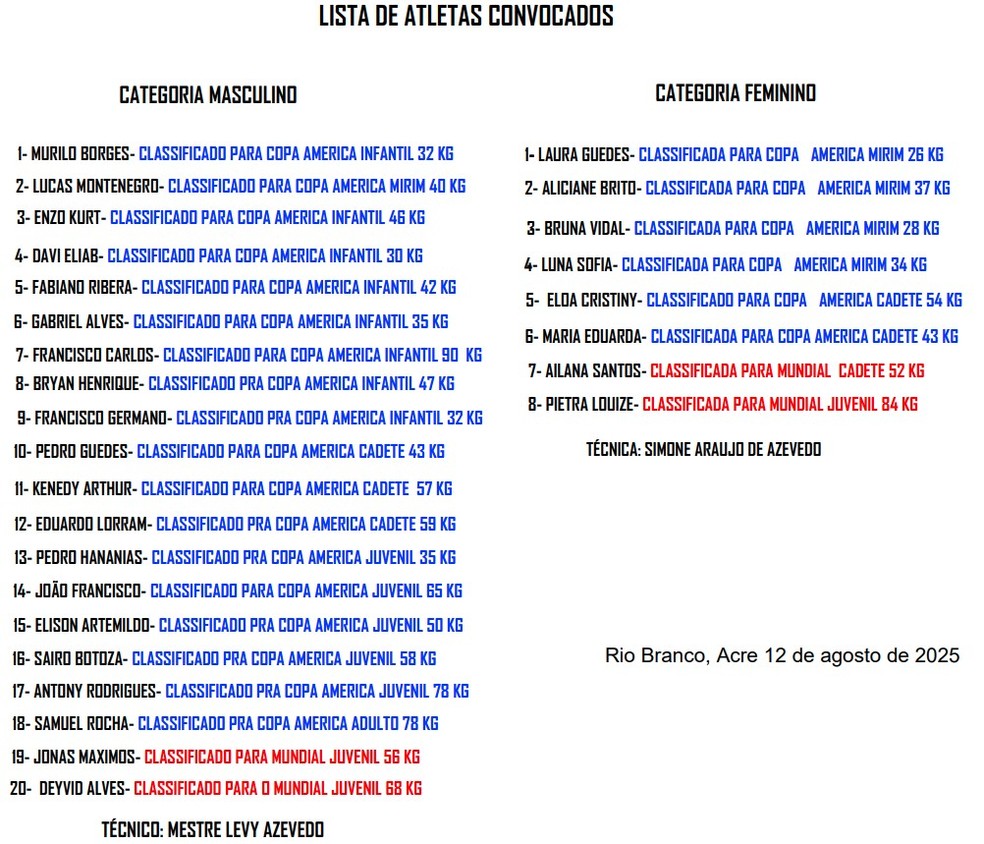 LISTA DE ATLETAS CONVOCADOS

CATEGORIA MASCULINO

1- MURILO BORGES- CLASSIFICADO PARA COPA AMERICA INFANTIL 32 KG
2- LUCAS MONTENEGRO- CLASSIFICADO PARA COPA AMERICA MIRIM 40 KG
3- ENZO KURT- CLASSIFICADO PARA COPA AMERICA INFANTIL 46 KG
4- DAVI ELIAB- CLASSIFICADO PARA COPA AMERICA INFANTIL 30 KG
5- FABIANO RIBERA- CLASSIFICADO PARA COPA AMERICA INFANTIL 42 KG
6- GABRIEL ALVES- CLASSIFICADO PARA COPA AMERICA INFANTIL 35 KG
7- FRANCISCO CARLOS- CLASSIFICADO PARA COPA AMERICA INFANTIL 90 KG
8- BRYAN HENRIQUE- CLASSIFICADO PRA COPA AMERICA INFANTIL 47 KG
9- FRANCISCO GERMANO- CLASSIFICADO PRA COPA AMERICA INFANTIL 32 KG
10- PEDRO GUEDES- CLASSIFICADO PARA COPA AMERICA CADETE 43 KG
11- KENEDY ARTHUR- CLASSIFICADO PARA COPA AMERICA CADETE 57 KG
12- EDUARDO LORRAM- CLASSIFICADO PRA COPA AMERICA CADETE 59 KG
13- PEDRO HANANIAS- CLASSIFICADO PRA COPA AMERICA JUVENIL 35 KG
14- JOÃO FRANCISCO- CLASSIFICADO PARA COPA AMERICA JUVENIL 65 KG
15- ELISON ARTEMILDO- CLASSIFICADO PRA COPA AMERICA JUVENIL 50 KG
16- SAIRO BOTOZA- CLASSIFICADO PRA COPA AMERICA JUVENIL 58 KG
17- ANTONY RODRIGUES- CLASSIFICADO PRA COPA AMERICA JUVENIL 78 KG
18- SAMUEL ROCHA- CLASSIFICADO PRA COPA AMERICA ADULTO 78 KG
19- JONAS MAXIMOS- CLASSIFICADO PARA MUNDIAL JUVENIL 56 KG
20- DEYVID ALVES- CLASSIFICADO PARA O MUNDIAL JUVENIL 68 KG

TÉCNICO: MESTRE LEVY AZEVEDO

CATEGORIA FEMININO

1- LAURA GUEDES- CLASSIFICADA PARA COPA AMERICA MIRIM 26 KG
2- ALICIANE BRITO- CLASSIFICADA PARA COPA AMERICA MIRIM 37 KG
3- BRUNA VIDAL- CLASSIFICADA PARA COPA AMERICA MIRIM 28 KG
4- LUNA SOFIA- CLASSIFICADA PARA COPA AMERICA MIRIM 34 KG
5- ELOA CRISTINY- CLASSIFICADO PARA COPA AMERICA CADETE 54 KG
6- MARIA EDUARDA- CLASSIFICADA PARA COPA AMERICA CADETE 43 KG
7- AILANA SANTOS- CLASSIFICADA PARA MUNDIAL CADETE 52 KG
8- PIETRA LOUIZE- CLASSIFICADA PARA MUNDIAL JUVENIL 84 KG

TÉCNICA: SIMONE ARAUJO DE AZEVEDO

Rio Branco, Acre 12 de agosto de 2025